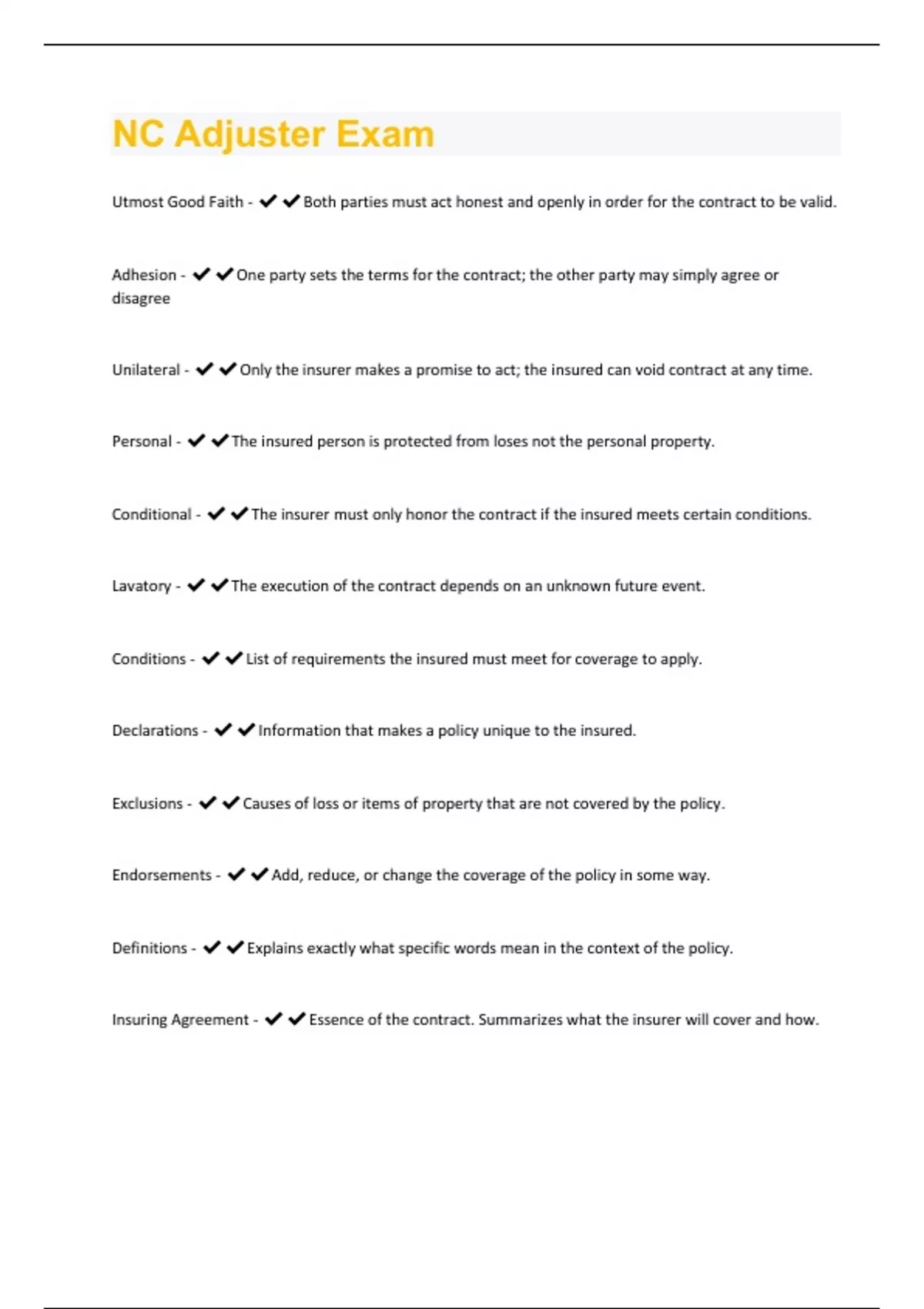 NC Adjuster Exam

Utmost Good Faith - ✔✔Both parties must act honest and openly in order for the contract to be valid.

Adhesion - ✔✔One party sets the terms for the contract; the other party may simply agree or disagree

Unilateral - ✔✔Only the insurer makes a promise to act; the insured can void contract at any time.

Personal - ✔✔The insured person is protected from loses not the personal property.

Conditional - ✔✔The insurer must only honor the contract if the insured meets certain conditions.

Lavatory - ✔✔The execution of the contract depends on an unknown future event.

Conditions - ✔✔List of requirements the insured must meet for coverage to apply.

Declarations - ✔✔Information that makes a policy unique to the insured.

Exclusions - ✔✔Causes of loss or items of property that are not covered by the policy.

Endorsements - ✔✔Add, reduce, or change the coverage of the policy in some way.

Definitions - ✔✔Explains exactly what specific words mean in the context of the policy.

Insuring Agreement - ✔✔Essence of the contract. Summarizes what the insurer will cover and how.